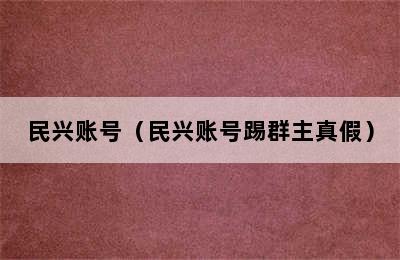 民兴账号（民兴账号踢群主真假）